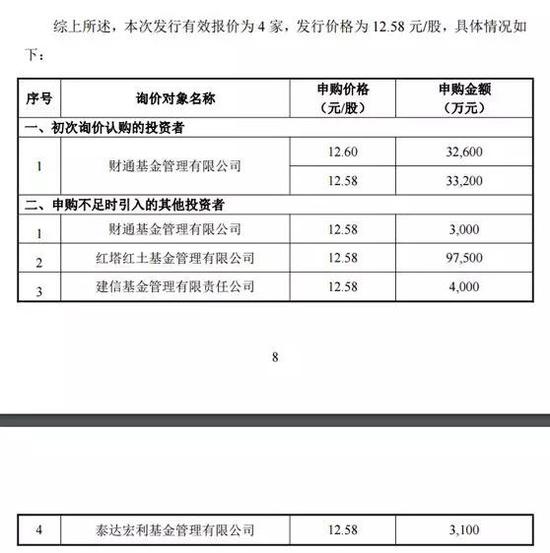 综上所述，本次发行有效报价为 4 家，发行价格为 12.58 元/股，具体情况如下：

| 序号 | 询价对象名称 | 申购价格（元/股） | 申购金额（万元） |
|---|---|---|---|
| 一、初次询价认购的投资者 | | | |
| 1 | 财通基金管理有限公司 | 12.60 | 32,600 |
| | | 12.58 | 33,200 |
| 二、申购不足时引入的其他投资者 | | | |
| 1 | 财通基金管理有限公司 | 12.58 | 3,000 |
| 2 | 红塔红土基金管理有限公司 | 12.58 | 97,500 |
| 3 | 建信基金管理有限责任公司 | 12.58 | 4,000 |

8

| 4 | 泰达宏利基金管理有限公司 | 12.58 | 3,100 |
|---|---|---|---|